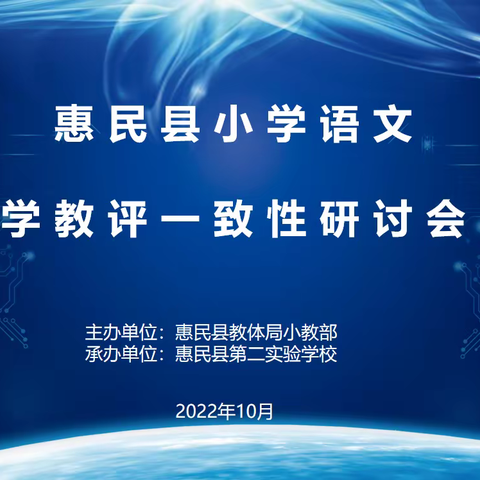 惠民县小学语文

学教评一致性研讨会

主办单位：惠民县教体局小教部
承办单位：惠民县第二实验学校

2022年10月